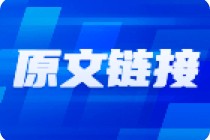 原文链接